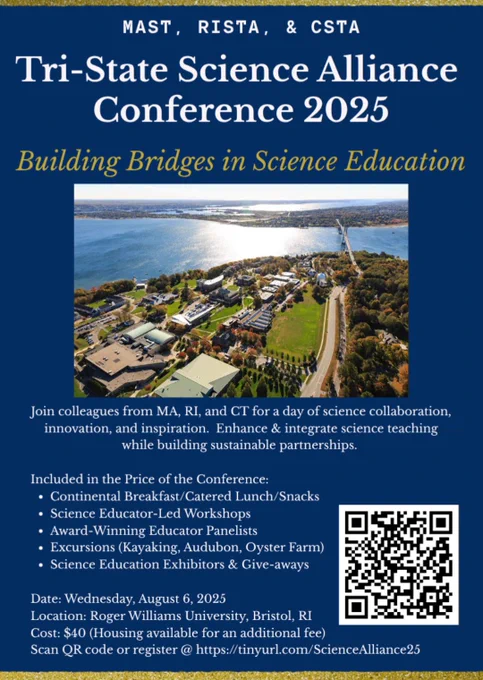 MAST, RISTA, & CSTA

Tri-State Science Alliance Conference 2025

Building Bridges in Science Education

Join colleagues from MA, RI, and CT for a day of science collaboration, innovation, and inspiration. Enhance & integrate science teaching while building sustainable partnerships.

Included in the Price of the Conference:
• Continental Breakfast/Catered Lunch/Snacks
• Science Educator-Led Workshops
• Award-Winning Educator Panelists
• Excursions (Kayaking, Audubon, Oyster Farm)
• Science Education Exhibitors & Give-aways

Date: Wednesday, August 6, 2025
Location: Roger Williams University, Bristol, RI
Cost: $40 (Housing available for an additional fee)
Scan QR code or register @ https://tinyurl.com/ScienceAlliance25